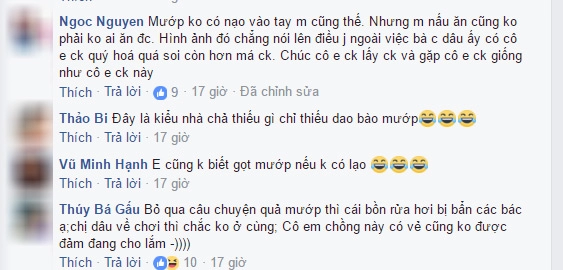 Ngoc Nguyen Mướp ko có nạo vào tay m cũng thế. Nhưng m nấu ăn cũng ko phải ko ai ăn đc. Hình ảnh đó chẳng nói lên điều j ngoài việc bà c dâu ấy có cô e ck quý hoá quá soi còn hơn má ck. Chúc cô e ck lấy ck và gặp cô e ck giống như cô e ck này

Thích · Trả lời · 9 · 17 giờ · Đã chỉnh sửa

Thảo Bi Đây là kiểu nhà chả thiếu gì chỉ thiếu dao bào mướp😂😂😂

Thích · Trả lời · 17 giờ

Vũ Minh Hạnh E cũng k biết gọt mướp nếu k có lạo 😂😂😂

Thích · Trả lời · 17 giờ

Thúy Bá Gấu Bỏ qua câu chuyện quả mướp thì cái bồn rửa hơi bị bẩn các bác ạ;chị dâu về chơi thì chắc ko ở cùng; Cô em chồng này có vẻ cũng ko được đảm đang cho lắm -))))

Thích · Trả lời · 10 · 17 giờ